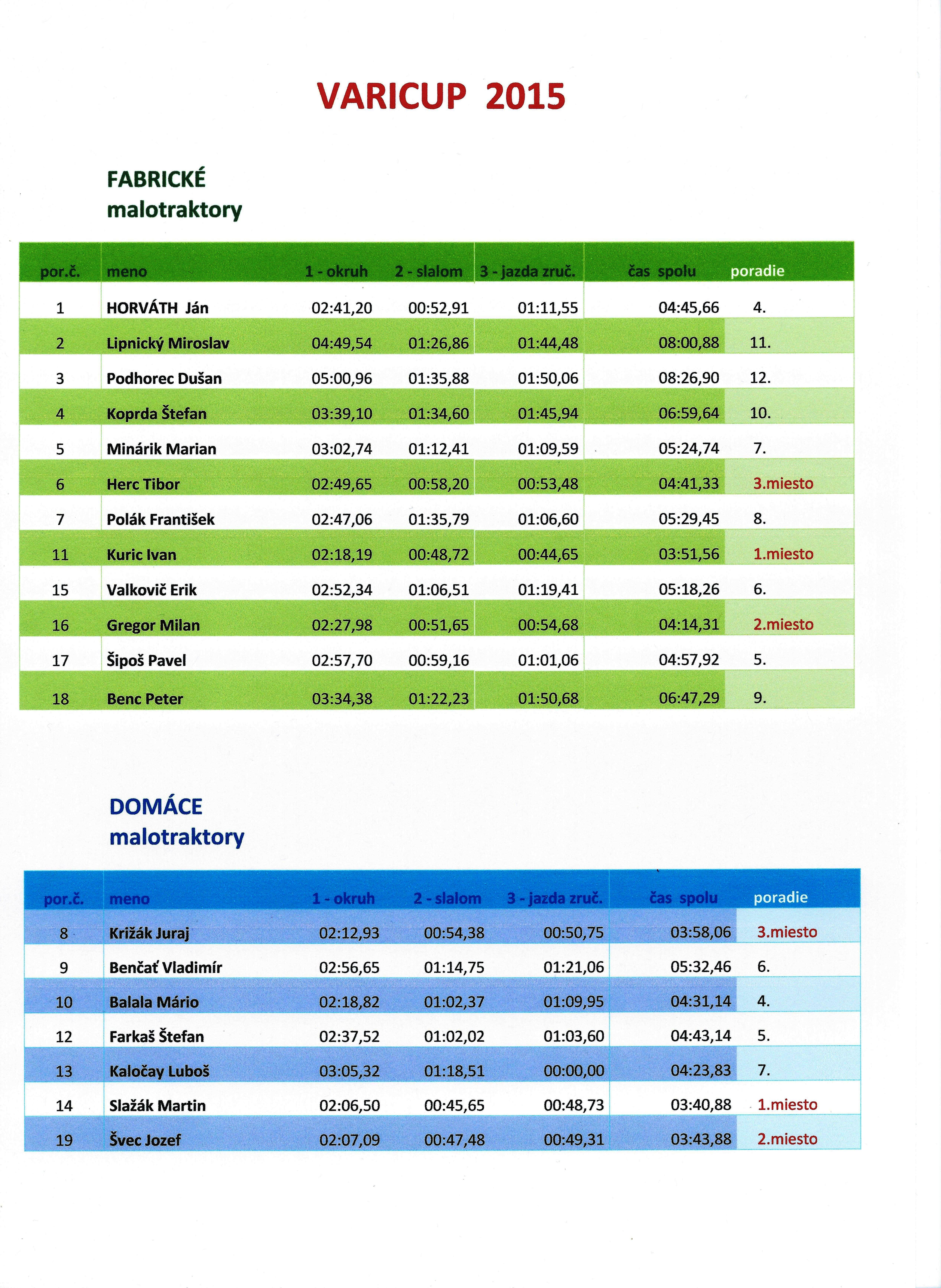 VARICUP 2015

FABRICKÉ
malotraktory

| por.č. | meno | 1 - okruh | 2 - slalom | 3 - jazda zruč. | čas spolu | poradie |
|---|---|---|---|---|---|---|
| 1 | HORVÁTH Ján | 02:41,20 | 00:52,91 | 01:11,55 | 04:45,66 | 4. |
| 2 | Lipnický Miroslav | 04:49,54 | 01:26,86 | 01:44,48 | 08:00,88 | 11. |
| 3 | Podhorec Dušan | 05:00,96 | 01:35,88 | 01:50,06 | 08:26,90 | 12. |
| 4 | Koprda Štefan | 03:39,10 | 01:34,60 | 01:45,94 | 06:59,64 | 10. |
| 5 | Minárik Marian | 03:02,74 | 01:12,41 | 01:09,59 | 05:24,74 | 7. |
| 6 | Herc Tibor | 02:49,65 | 00:58,20 | 00:53,48 | 04:41,33 | 3.miesto |
| 7 | Polák František | 02:47,06 | 01:35,79 | 01:06,60 | 05:29,45 | 8. |
| 11 | Kuric Ivan | 02:18,19 | 00:48,72 | 00:44,65 | 03:51,56 | 1.miesto |
| 15 | Valkovič Erik | 02:52,34 | 01:06,51 | 01:19,41 | 05:18,26 | 6. |
| 16 | Gregor Milan | 02:27,98 | 00:51,65 | 00:54,68 | 04:14,31 | 2.miesto |
| 17 | Šipoš Pavel | 02:57,70 | 00:59,16 | 01:01,06 | 04:57,92 | 5. |
| 18 | Benc Peter | 03:34,38 | 01:22,23 | 01:50,68 | 06:47,29 | 9. |

DOMÁCE
malotraktory

| por.č. | meno | 1 - okruh | 2 - slalom | 3 - jazda zruč. | čas spolu | poradie |
|---|---|---|---|---|---|---|
| 8 | Križák Juraj | 02:12,93 | 00:54,38 | 00:50,75 | 03:58,06 | 3.miesto |
| 9 | Benčať Vladimír | 02:56,65 | 01:14,75 | 01:21,06 | 05:32,46 | 6. |
| 10 | Balala Mário | 02:18,82 | 01:02,37 | 01:09,95 | 04:31,14 | 4. |
| 12 | Farkaš Štefan | 02:37,52 | 01:02,02 | 01:03,60 | 04:43,14 | 5. |
| 13 | Kaločay Luboš | 03:05,32 | 01:18,51 | 00:00,00 | 04:23,83 | 7. |
| 14 | Slažák Martin | 02:06,50 | 00:45,65 | 00:48,73 | 03:40,88 | 1.miesto |
| 19 | Švec Jozef | 02:07,09 | 00:47,48 | 00:49,31 | 03:43,88 | 2.miesto |